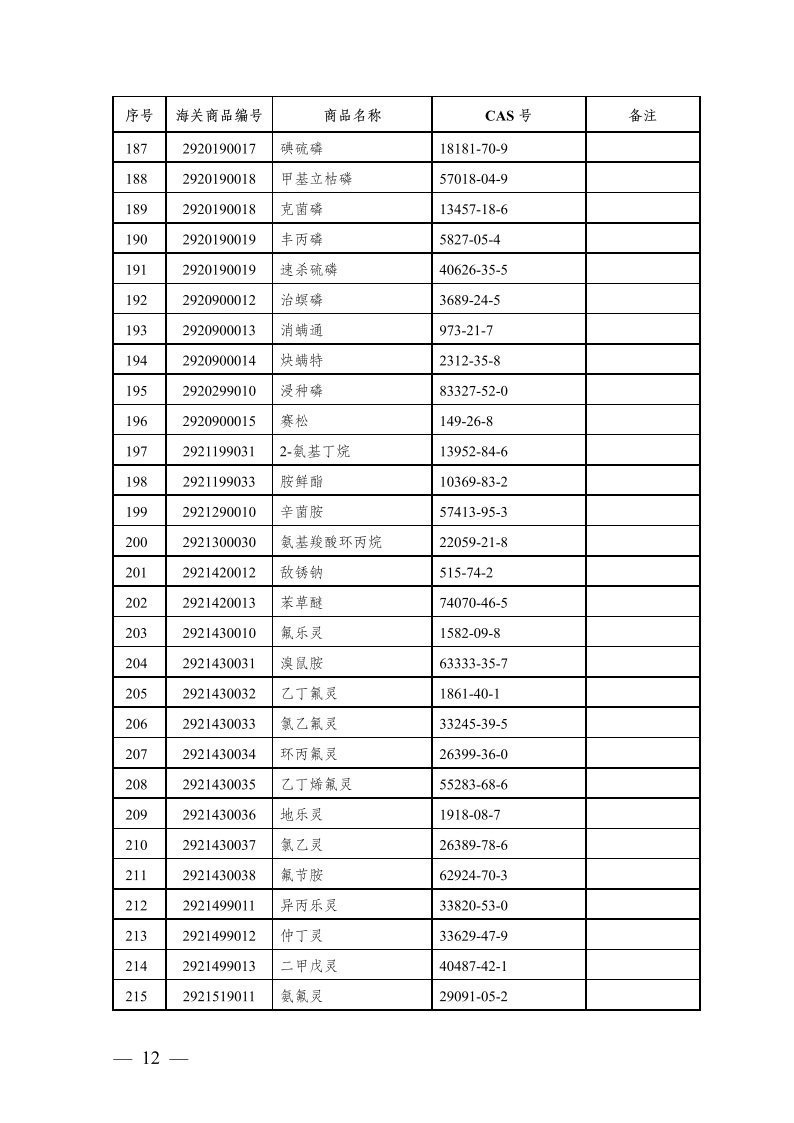 | 序号 | 海关商品编号 | 商品名称 | CAS 号 | 备注 |
|---|---|---|---|---|
| 187 | 2920190017 | 碘硫磷 | 18181-70-9 | |
| 188 | 2920190018 | 甲基立枯磷 | 57018-04-9 | |
| 189 | 2920190018 | 克菌磷 | 13457-18-6 | |
| 190 | 2920190019 | 丰丙磷 | 5827-05-4 | |
| 191 | 2920190019 | 速杀硫磷 | 40626-35-5 | |
| 192 | 2920900012 | 治螟磷 | 3689-24-5 | |
| 193 | 2920900013 | 消螨通 | 973-21-7 | |
| 194 | 2920900014 | 炔螨特 | 2312-35-8 | |
| 195 | 2920299010 | 浸种磷 | 83327-52-0 | |
| 196 | 2920900015 | 赛松 | 149-26-8 | |
| 197 | 2921199031 | 2-氨基丁烷 | 13952-84-6 | |
| 198 | 2921199033 | 胺鲜酯 | 10369-83-2 | |
| 199 | 2921290010 | 辛菌胺 | 57413-95-3 | |
| 200 | 2921300030 | 氨基羧酸环丙烷 | 22059-21-8 | |
| 201 | 2921420012 | 敌锈钠 | 515-74-2 | |
| 202 | 2921420013 | 苯草醚 | 74070-46-5 | |
| 203 | 2921430010 | 氟乐灵 | 1582-09-8 | |
| 204 | 2921430031 | 溴鼠胺 | 63333-35-7 | |
| 205 | 2921430032 | 乙丁氟灵 | 1861-40-1 | |
| 206 | 2921430033 | 氯乙氟灵 | 33245-39-5 | |
| 207 | 2921430034 | 环丙氟灵 | 26399-36-0 | |
| 208 | 2921430035 | 乙丁烯氟灵 | 55283-68-6 | |
| 209 | 2921430036 | 地乐灵 | 1918-08-7 | |
| 210 | 2921430037 | 氯乙灵 | 26389-78-6 | |
| 211 | 2921430038 | 氟节胺 | 62924-70-3 | |
| 212 | 2921499011 | 异丙乐灵 | 33820-53-0 | |
| 213 | 2921499012 | 仲丁灵 | 33629-47-9 | |
| 214 | 2921499013 | 二甲戊灵 | 40487-42-1 | |
| 215 | 2921519011 | 氨氟灵 | 29091-05-2 | |

— 12 —